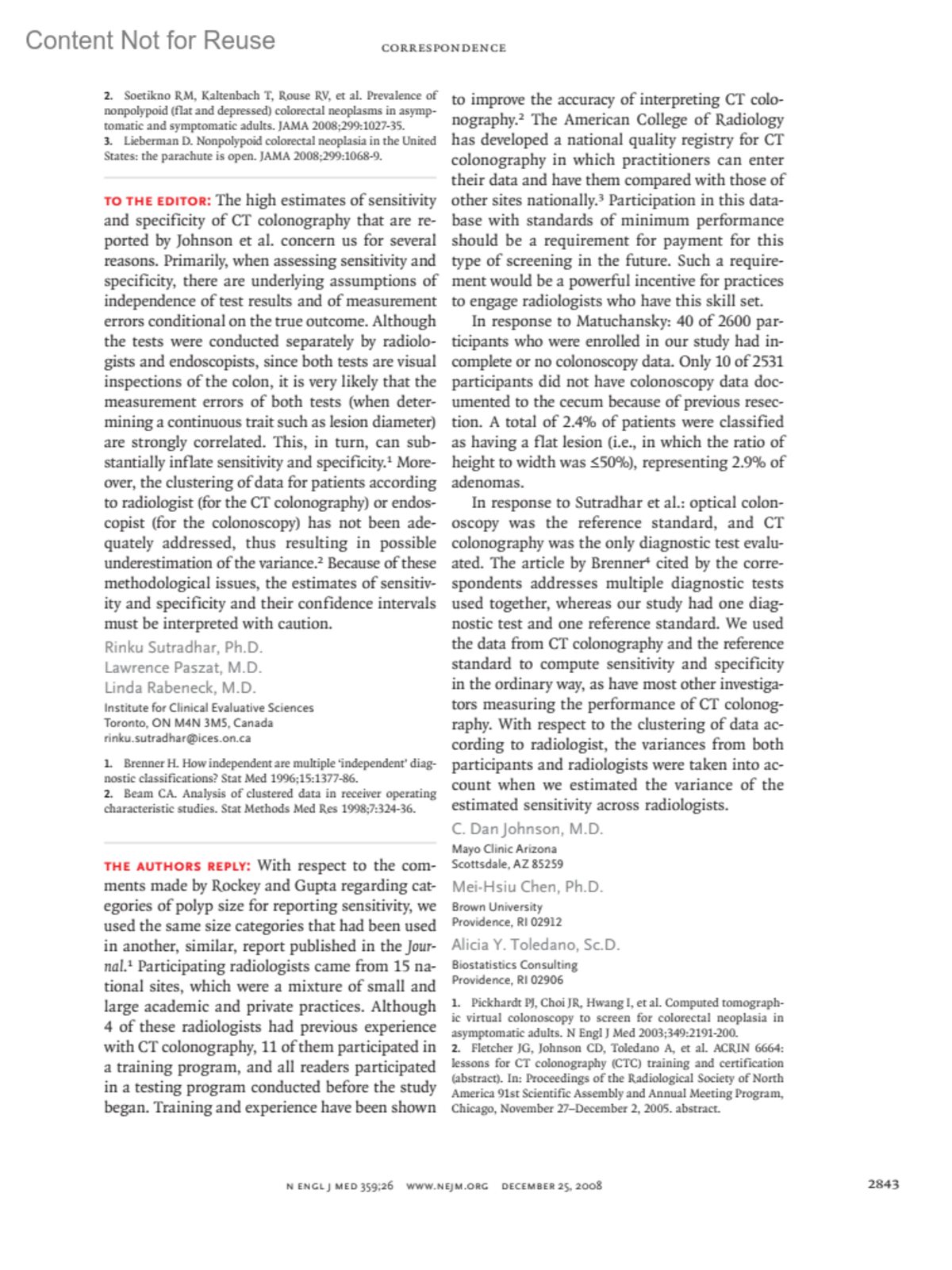 Content Not for Reuse

CORRESPONDENCE

2. Soetikno RM, Kaltenbach T, Rouse RV, et al. Prevalence of nonpolypoid (flat and depressed) colorectal neoplasms in asymptomatic and symptomatic adults. JAMA 2008;299:1027-35.
3. Lieberman D. Nonpolypoid colorectal neoplasia in the United States: the parachute is open. JAMA 2008;299:1068-9.

TO THE EDITOR: The high estimates of sensitivity and specificity of CT colonography that are reported by Johnson et al. concern us for several reasons. Primarily, when assessing sensitivity and specificity, there are underlying assumptions of independence of test results and of measurement errors conditional on the true outcome. Although the tests were conducted separately by radiologists and endoscopists, since both tests are visual inspections of the colon, it is very likely that the measurement errors of both tests (when determining a continuous trait such as lesion diameter) are strongly correlated. This, in turn, can substantially inflate sensitivity and specificity.$^1$ Moreover, the clustering of data for patients according to radiologist (for the CT colonography) or endoscopist (for the colonoscopy) has not been adequately addressed, thus resulting in possible underestimation of the variance.$^2$ Because of these methodological issues, the estimates of sensitivity and specificity and their confidence intervals must be interpreted with caution.

Rinku Sutradhar, Ph.D.
Lawrence Paszat, M.D.
Linda Rabeneck, M.D.
Institute for Clinical Evaluative Sciences
Toronto, ON M4N 3M5, Canada
rinku.sutradhar@ices.on.ca

1. Brenner H. How independent are multiple 'independent' diagnostic classifications? Stat Med 1996;15:1377-86.
2. Beam CA. Analysis of clustered data in receiver operating characteristic studies. Stat Methods Med Res 1998;7:324-36.

THE AUTHORS REPLY: With respect to the comments made by Rockey and Gupta regarding categories of polyp size for reporting sensitivity, we used the same size categories that had been used in another, similar, report published in the Journal.$^1$ Participating radiologists came from 15 national sites, which were a mixture of small and large academic and private practices. Although 4 of these radiologists had previous experience with CT colonography, 11 of them participated in a training program, and all readers participated in a testing program conducted before the study began. Training and experience have been shown to improve the accuracy of interpreting CT colonography.$^2$ The American College of Radiology has developed a national quality registry for CT colonography in which practitioners can enter their data and have them compared with those of other sites nationally.$^3$ Participation in this database with standards of minimum performance should be a requirement for payment for this type of screening in the future. Such a requirement would be a powerful incentive for practices to engage radiologists who have this skill set.

In response to Matuchansky: 40 of 2600 participants who were enrolled in our study had incomplete or no colonoscopy data. Only 10 of 2531 participants did not have colonoscopy data documented to the cecum because of previous resection. A total of 2.4% of patients were classified as having a flat lesion (i.e., in which the ratio of height to width was ≤50%), representing 2.9% of adenomas.

In response to Sutradhar et al.: optical colonoscopy was the reference standard, and CT colonography was the only diagnostic test evaluated. The article by Brenner$^4$ cited by the correspondents addresses multiple diagnostic tests used together, whereas our study had one diagnostic test and one reference standard. We used the data from CT colonography and the reference standard to compute sensitivity and specificity in the ordinary way, as have most other investigators measuring the performance of CT colonography. With respect to the clustering of data according to radiologist, the variances from both participants and radiologists were taken into account when we estimated the variance of the estimated sensitivity across radiologists.

C. Dan Johnson, M.D.
Mayo Clinic Arizona
Scottsdale, AZ 85259
Mei-Hsiu Chen, Ph.D.
Brown University
Providence, RI 02912
Alicia Y. Toledano, Sc.D.
Biostatistics Consulting
Providence, RI 02906

1. Pickhardt PJ, Choi JR, Hwang I, et al. Computed tomographic virtual colonoscopy to screen for colorectal neoplasia in asymptomatic adults. N Engl J Med 2003;349:2191-200.
2. Fletcher JG, Johnson CD, Toledano A, et al. ACRIN 6664: lessons for CT colonography (CTC) training and certification (abstract). In: Proceedings of the Radiological Society of North America 91st Scientific Assembly and Annual Meeting Program, Chicago, November 27–December 2, 2005. abstract.

N ENGL J MED 359;26 WWW.NEJM.ORG DECEMBER 25, 2008

2843